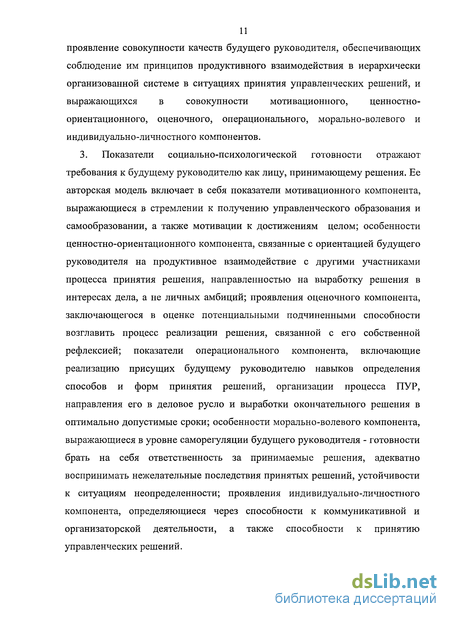 11

проявление совокупности качеств будущего руководителя, обеспечивающих соблюдение им принципов продуктивного взаимодействия в иерархически организованной системе в ситуациях принятия управленческих решений, и выражающихся в совокупности мотивационного, ценностно-ориентационного, оценочного, операционального, морально-волевого и индивидуально-личностного компонентов.

3. Показатели социально-психологической готовности отражают требования к будущему руководителю как лицу, принимающему решения. Ее авторская модель включает в себя показатели мотивационного компонента, выражающиеся в стремлении к получению управленческого образования и самообразовании, а также мотивации к достижениям целом; особенности ценностно-ориентационного компонента, связанные с ориентацией будущего руководителя на продуктивное взаимодействие с другими участниками процесса принятия решения, направленностью на выработку решения в интересах дела, а не личных амбиций; проявления оценочного компонента, заключающегося в оценке потенциальными подчиненными способности возглавить процесс реализации решения, связанной с его собственной рефлексией; показатели операционального компонента, включающие реализацию присущих будущему руководителю навыков определения способов и форм принятия решений, организации процесса ПУР, направления его в деловое русло и выработки окончательного решения в оптимально допустимые сроки; особенности морально-волевого компонента, выражающиеся в уровне саморегуляции будущего руководителя - готовности брать на себя ответственность за принимаемые решения, адекватно воспринимать нежелательные последствия принятых решений, устойчивости к ситуациям неопределенности; проявления индивидуально-личностного компонента, определяющиеся через способности к коммуникативной и организаторской деятельности, а также способности к принятию управленческих решений.

dsLib.net
библиотека диссертаций